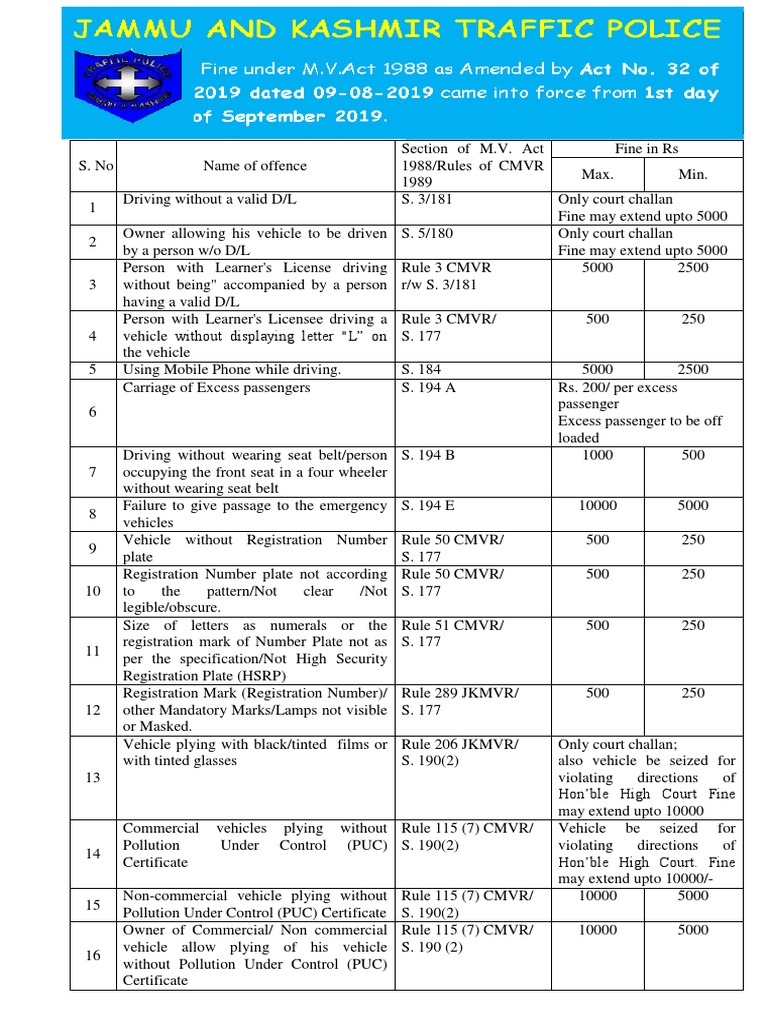 JAMMU AND KASHMIR TRAFFIC POLICE

TRAFFIC POLICE JAMMU & KASHMIR

Fine under M.V.Act 1988 as Amended by Act No. 32 of 2019 dated 09-08-2019 came into force from 1st day of September 2019.

| S. No | Name of offence | Section of M.V. Act 1988/Rules of CMVR 1989 | Fine in Rs Max. | Fine in Rs Min. |
|---|---|---|---|---|
| 1 | Driving without a valid D/L | S. 3/181 | Only court challan Fine may extend upto 5000 | |
| 2 | Owner allowing his vehicle to be driven by a person w/o D/L | S. 5/180 | Only court challan Fine may extend upto 5000 | |
| 3 | Person with Learner's License driving without being" accompanied by a person having a valid D/L | Rule 3 CMVR r/w S. 3/181 | 5000 | 2500 |
| 4 | Person with Learner's Licensee driving a vehicle without displaying letter "L" on the vehicle | Rule 3 CMVR/ S. 177 | 500 | 250 |
| 5 | Using Mobile Phone while driving. | S. 184 | 5000 | 2500 |
| 6 | Carriage of Excess passengers | S. 194 A | Rs. 200/ per excess passenger Excess passenger to be off loaded | |
| 7 | Driving without wearing seat belt/person occupying the front seat in a four wheeler without wearing seat belt | S. 194 B | 1000 | 500 |
| 8 | Failure to give passage to the emergency vehicles | S. 194 E | 10000 | 5000 |
| 9 | Vehicle without Registration Number plate | Rule 50 CMVR/ S. 177 | 500 | 250 |
| 10 | Registration Number plate not according to the pattern/Not clear /Not legible/obscure. | Rule 50 CMVR/ S. 177 | 500 | 250 |
| 11 | Size of letters as numerals or the registration mark of Number Plate not as per the specification/Not High Security Registration Plate (HSRP) | Rule 51 CMVR/ S. 177 | 500 | 250 |
| 12 | Registration Mark (Registration Number)/ other Mandatory Marks/Lamps not visible or Masked. | Rule 289 JKMVR/ S. 177 | 500 | 250 |
| 13 | Vehicle plying with black/tinted films or with tinted glasses | Rule 206 JKMVR/ S. 190(2) | Only court challan; also vehicle be seized for violating directions of Hon'ble High Court Fine may extend upto 10000 | |
| 14 | Commercial vehicles plying without Pollution Under Control (PUC) Certificate | Rule 115 (7) CMVR/ S. 190(2) | Vehicle be seized for violating directions of Hon'ble High Court. Fine may extend upto 10000/- | |
| 15 | Non-commercial vehicle plying without Pollution Under Control (PUC) Certificate | Rule 115 (7) CMVR/ S. 190(2) | 10000 | 5000 |
| 16 | Owner of Commercial/ Non commercial vehicle allow plying of his vehicle without Pollution Under Control (PUC) Certificate | Rule 115 (7) CMVR/ S. 190 (2) | 10000 | 5000 |